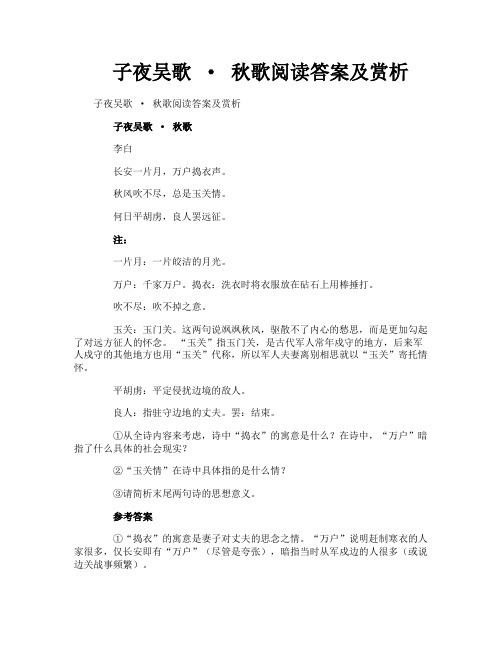 子夜吴歌 · 秋歌阅读答案及赏析

子夜吴歌 · 秋歌阅读答案及赏析

子夜吴歌 · 秋歌

李白

长安一片月，万户捣衣声。

秋风吹不尽，总是玉关情。

何日平胡虏，良人罢远征。

注：

一片月：一片皎洁的月光。

万户：千家万户。捣衣：洗衣时将衣服放在砧石上用棒捶打。

吹不尽：吹不掉之意。

玉关：玉门关。这两句说飒飒秋风，驱散不了内心的愁思，而是更加勾起了对远方征人的怀念。“玉关”指玉门关，是古代军人常年戍守的地方，后来军人戍守的其他地方也用“玉关”代称，所以军人夫妻离别相思就以“玉关”寄托情怀。

平胡虏：平定侵扰边境的敌人。

良人：指驻守边地的丈夫。罢：结束。

①从全诗内容来考虑，诗中“捣衣”的寓意是什么？在诗中，“万户”暗指了什么具体的社会现实？

②“玉关情”在诗中具体指的是什么情？

③请简析末尾两句诗的思想意义。

参考答案

①“捣衣”的寓意是妻子对丈夫的思念之情。“万户”说明赶制寒衣的人家很多，仅长安即有“万户”（尽管是夸张），暗指当时从军戍边的人很多（或说边关战事频繁）。